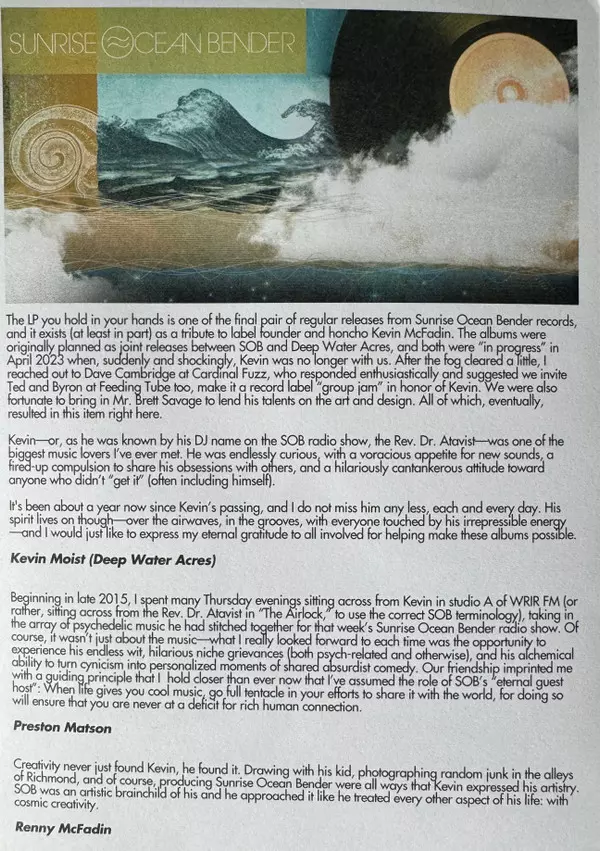 SUNRISE OCEAN BENDER

The LP you hold in your hands is one of the final pair of regular releases from Sunrise Ocean Bender records, and it exists (at least in part) as a tribute to label founder and honcho Kevin McFadin. The albums were originally planned as joint releases between SOB and Deep Water Acres, and both were "in progress" in April 2023 when, suddenly and shockingly, Kevin was no longer with us. After the fog cleared a little, I reached out to Dave Cambridge at Cardinal Fuzz, who responded enthusiastically and suggested we invite Ted and Byron at Feeding Tube too, make it a record label "group jam" in honor of Kevin. We were also fortunate to bring in Mr. Brett Savage to lend his talents on the art and design. All of which, eventually, resulted in this item right here.

Kevin—or, as he was known by his DJ name on the SOB radio show, the Rev. Dr. Atavist—was one of the biggest music lovers I've ever met. He was endlessly curious, with a voracious appetite for new sounds, a fired-up compulsion to share his obsessions with others, and a hilariously cantankerous attitude toward anyone who didn't "get it" (often including himself).

It's been about a year now since Kevin's passing, and I do not miss him any less, each and every day. His spirit lives on though—over the airwaves, in the grooves, with everyone touched by his irrepressible energy—and I would just like to express my eternal gratitude to all involved for helping make these albums possible.

Kevin Moist (Deep Water Acres)

Beginning in late 2015, I spent many Thursday evenings sitting across from Kevin in studio A of WRIR FM (or rather, sitting across from the Rev. Dr. Atavist in "The Airlock," to use the correct SOB terminology), taking in the array of psychedelic music he had stitched together for that week's Sunrise Ocean Bender radio show. Of course, it wasn't just about the music—what I really looked forward to each time was the opportunity to experience his endless wit, hilarious niche grievances (both psych-related and otherwise), and his alchemical ability to turn cynicism into personalized moments of shared absurdist comedy. Our friendship imprinted me with a guiding principle that I hold closer than ever now that I've assumed the role of SOB's "eternal guest host": When life gives you cool music, go full tentacle in your efforts to share it with the world, for doing so will ensure that you are never at a deficit for rich human connection.

Preston Matson

Creativity never just found Kevin, he found it. Drawing with his kid, photographing random junk in the alleys of Richmond, and of course, producing Sunrise Ocean Bender were all ways that Kevin expressed his artistry. SOB was an artistic brainchild of his and he approached it like he treated every other aspect of his life: with cosmic creativity.

Renny McFadin